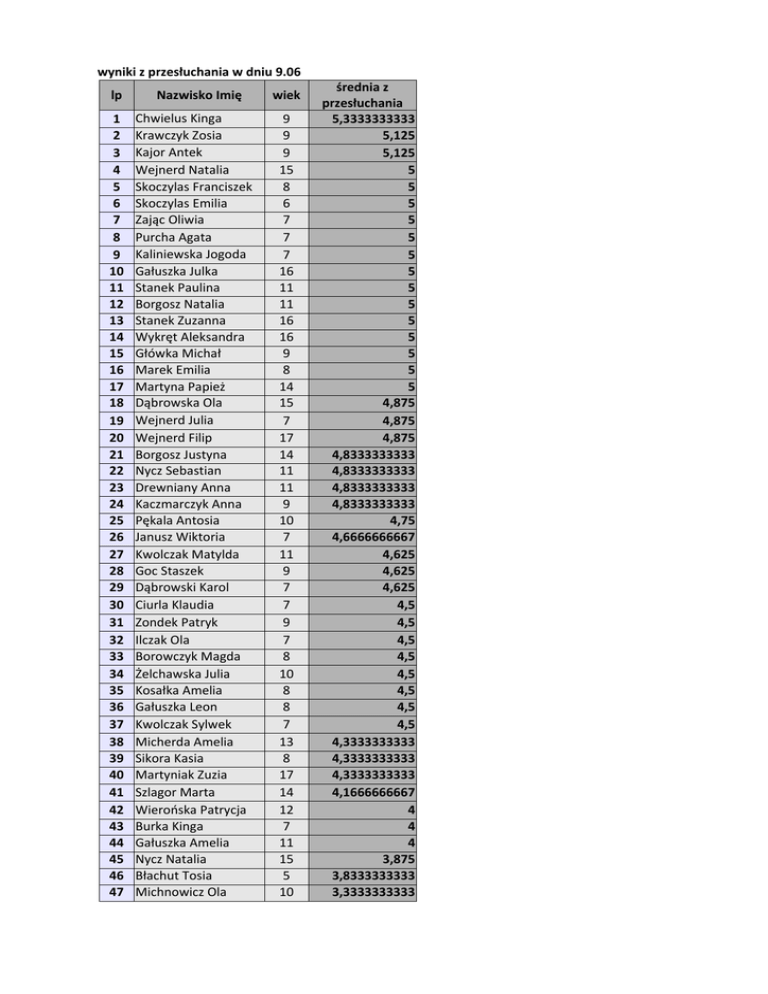 wyniki z przesłuchania w dniu 9.06

| lp | Nazwisko Imię | wiek | średnia z przesłuchania |
|---|---|---|---|
| 1 | Chwielus Kinga | 9 | 5,3333333333 |
| 2 | Krawczyk Zosia | 9 | 5,125 |
| 3 | Kajor Antek | 9 | 5,125 |
| 4 | Wejnerd Natalia | 15 | 5 |
| 5 | Skoczylas Franciszek | 8 | 5 |
| 6 | Skoczylas Emilia | 6 | 5 |
| 7 | Zając Oliwia | 7 | 5 |
| 8 | Purcha Agata | 7 | 5 |
| 9 | Kaliniewska Jogoda | 7 | 5 |
| 10 | Gałuszka Julka | 16 | 5 |
| 11 | Stanek Paulina | 11 | 5 |
| 12 | Borgosz Natalia | 11 | 5 |
| 13 | Stanek Zuzanna | 16 | 5 |
| 14 | Wykręt Aleksandra | 16 | 5 |
| 15 | Główka Michał | 9 | 5 |
| 16 | Marek Emilia | 8 | 5 |
| 17 | Martyna Papież | 14 | 5 |
| 18 | Dąbrowska Ola | 15 | 4,875 |
| 19 | Wejnerd Julia | 7 | 4,875 |
| 20 | Wejnerd Filip | 17 | 4,875 |
| 21 | Borgosz Justyna | 14 | 4,8333333333 |
| 22 | Nycz Sebastian | 11 | 4,8333333333 |
| 23 | Drewniany Anna | 11 | 4,8333333333 |
| 24 | Kaczmarczyk Anna | 9 | 4,8333333333 |
| 25 | Pękala Antosia | 10 | 4,75 |
| 26 | Janusz Wiktoria | 7 | 4,6666666667 |
| 27 | Kwolczak Matylda | 11 | 4,625 |
| 28 | Goc Staszek | 9 | 4,625 |
| 29 | Dąbrowski Karol | 7 | 4,625 |
| 30 | Ciurla Klaudia | 7 | 4,5 |
| 31 | Zondek Patryk | 9 | 4,5 |
| 32 | Ilczak Ola | 7 | 4,5 |
| 33 | Borowczyk Magda | 8 | 4,5 |
| 34 | Żelchawska Julia | 10 | 4,5 |
| 35 | Kosałka Amelia | 8 | 4,5 |
| 36 | Gałuszka Leon | 8 | 4,5 |
| 37 | Kwolczak Sylwek | 7 | 4,5 |
| 38 | Micherda Amelia | 13 | 4,3333333333 |
| 39 | Sikora Kasia | 8 | 4,3333333333 |
| 40 | Martyniak Zuzia | 17 | 4,3333333333 |
| 41 | Szlagor Marta | 14 | 4,1666666667 |
| 42 | Wierońska Patrycja | 12 | 4 |
| 43 | Burka Kinga | 7 | 4 |
| 44 | Gałuszka Amelia | 11 | 4 |
| 45 | Nycz Natalia | 15 | 3,875 |
| 46 | Błachut Tosia | 5 | 3,8333333333 |
| 47 | Michnowicz Ola | 10 | 3,3333333333 |